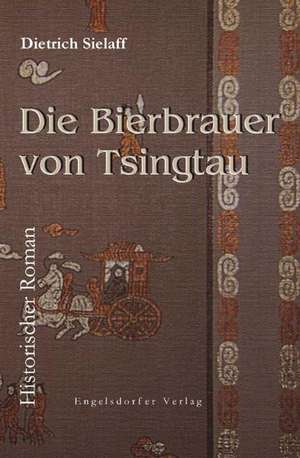 Dietrich Sielaff

Die Bierbrauer von Tsingtau

Historischer Roman

Engelsdorfer Verlag